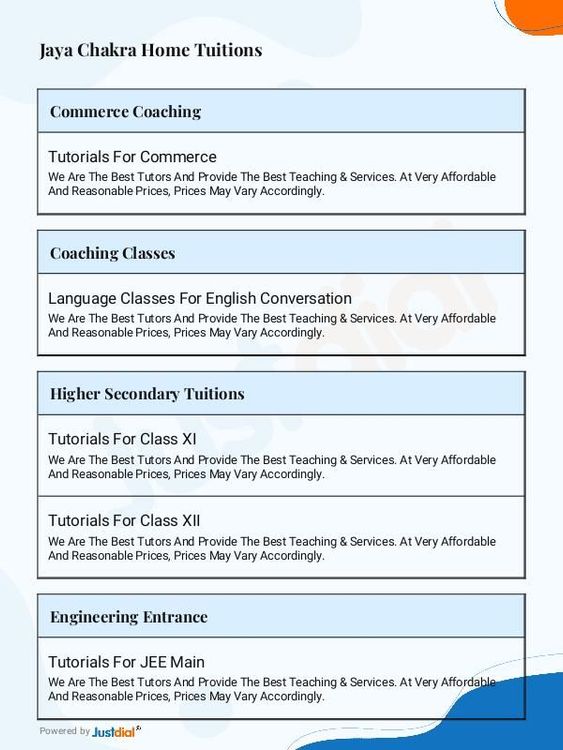 Jaya Chakra Home Tuitions

Commerce Coaching

Tutorials For Commerce
We Are The Best Tutors And Provide The Best Teaching & Services. At Very Affordable And Reasonable Prices, Prices May Vary Accordingly.

Coaching Classes

Language Classes For English Conversation
We Are The Best Tutors And Provide The Best Teaching & Services. At Very Affordable And Reasonable Prices, Prices May Vary Accordingly.

Higher Secondary Tuitions

Tutorials For Class XI
We Are The Best Tutors And Provide The Best Teaching & Services. At Very Affordable And Reasonable Prices, Prices May Vary Accordingly.

Tutorials For Class XII
We Are The Best Tutors And Provide The Best Teaching & Services. At Very Affordable And Reasonable Prices, Prices May Vary Accordingly.

Engineering Entrance

Tutorials For JEE Main
We Are The Best Tutors And Provide The Best Teaching & Services. At Very Affordable And Reasonable Prices, Prices May Vary Accordingly.

Powered by Justdial